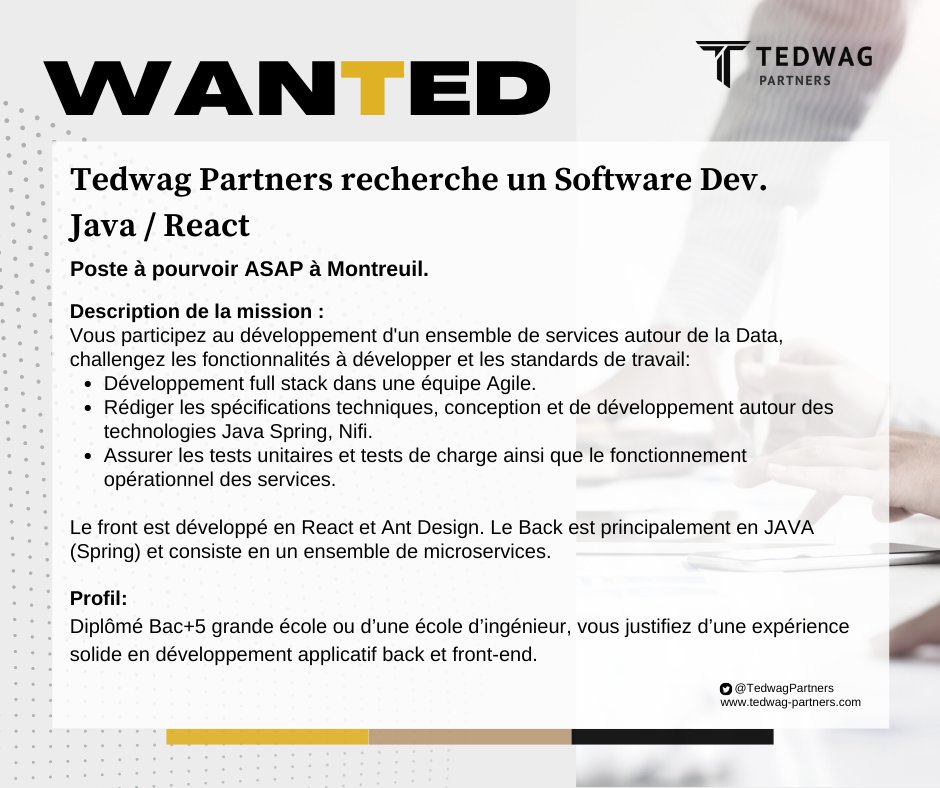 WANTED

TEDWAG
PARTNERS

Tedwag Partners recherche un Software Dev. Java / React

Poste à pourvoir ASAP à Montreuil.

Description de la mission :
Vous participez au développement d'un ensemble de services autour de la Data, challengez les fonctionnalités à développer et les standards de travail:
- Développement full stack dans une équipe Agile.
- Rédiger les spécifications techniques, conception et de développement autour des technologies Java Spring, Nifi.
- Assurer les tests unitaires et tests de charge ainsi que le fonctionnement opérationnel des services.

Le front est développé en React et Ant Design. Le Back est principalement en JAVA (Spring) et consiste en un ensemble de microservices.

Profil:
Diplômé Bac+5 grande école ou d'une école d'ingénieur, vous justifiez d'une expérience solide en développement applicatif back et front-end.

@TedwagPartners
www.tedwag-partners.com